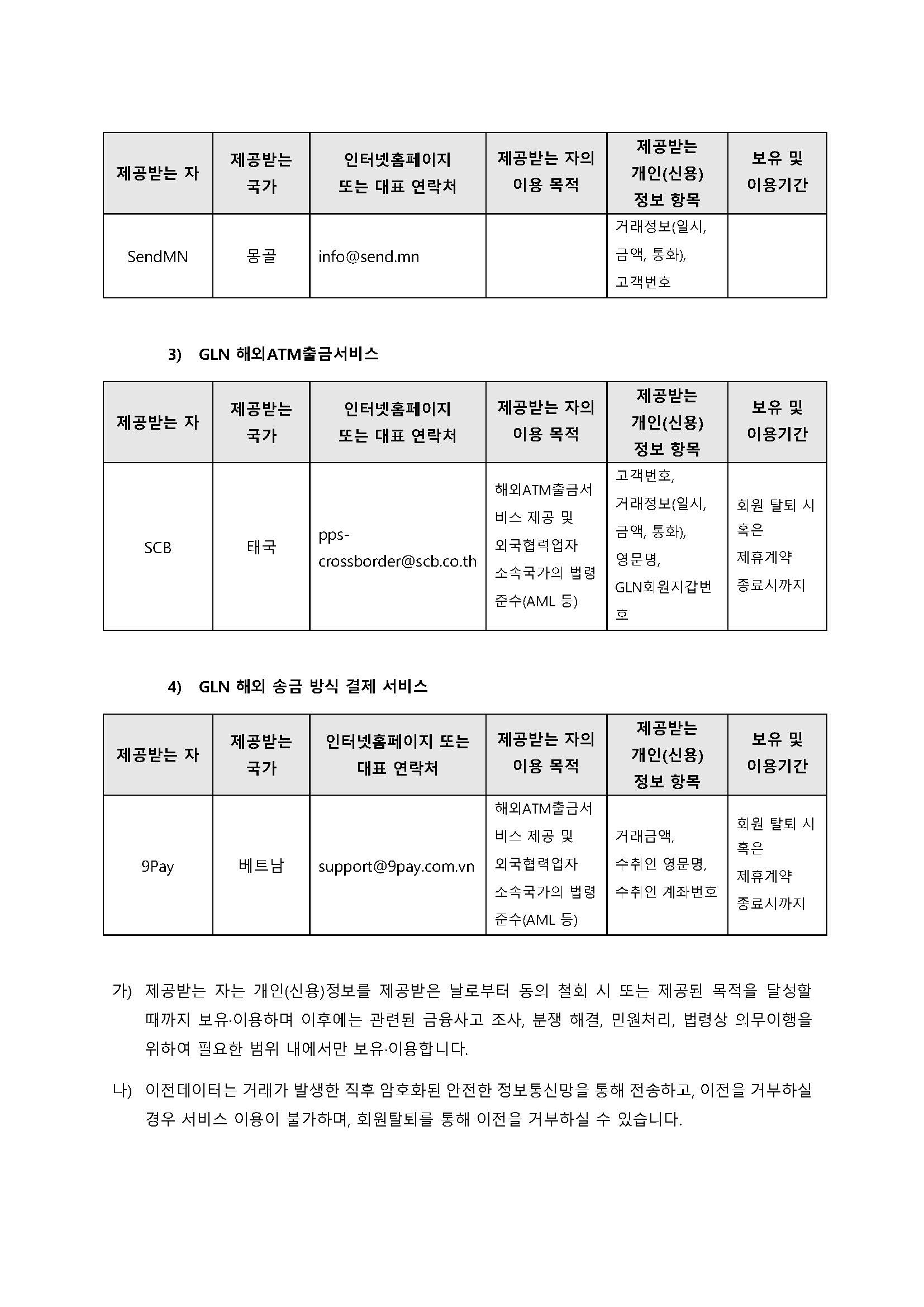 | 제공받는 자 | 제공받는 국가 | 인터넷홈페이지 또는 대표 연락처 | 제공받는 자의 이용 목적 | 제공받는 개인(신용) 정보 항목 | 보유 및 이용기간 |
|---|---|---|---|---|---|
| SendMN | 몽골 | info@send.mn | | 거래정보(일시, 금액, 통화), 고객번호 | |

3) GLN 해외ATM출금서비스

| 제공받는 자 | 제공받는 국가 | 인터넷홈페이지 또는 대표 연락처 | 제공받는 자의 이용 목적 | 제공받는 개인(신용) 정보 항목 | 보유 및 이용기간 |
|---|---|---|---|---|---|
| SCB | 태국 | pps-crossborder@scb.co.th | 해외ATM출금서비스 제공 및 외국협력업자 소속국가의 법령 준수(AML 등) | 고객번호, 거래정보(일시, 금액, 통화), 영문명, GLN회원지갑번호 | 회원 탈퇴 시 혹은 제휴계약 종료시까지 |

4) GLN 해외 송금 방식 결제 서비스

| 제공받는 자 | 제공받는 국가 | 인터넷홈페이지 또는 대표 연락처 | 제공받는 자의 이용 목적 | 제공받는 개인(신용) 정보 항목 | 보유 및 이용기간 |
|---|---|---|---|---|---|
| 9Pay | 베트남 | support@9pay.com.vn | 해외ATM출금서비스 제공 및 외국협력업자 소속국가의 법령 준수(AML 등) | 거래금액, 수취인 영문명, 수취인 계좌번호 | 회원 탈퇴 시 혹은 제휴계약 종료시까지 |

가) 제공받는 자는 개인(신용)정보를 제공받은 날로부터 동의 철회 시 또는 제공된 목적을 달성할 때까지 보유·이용하며 이후에는 관련된 금융사고 조사, 분쟁 해결, 민원처리, 법령상 의무이행을 위하여 필요한 범위 내에서만 보유·이용합니다.

나) 이전데이터는 거래가 발생한 직후 암호화된 안전한 정보통신망을 통해 전송하고, 이전을 거부하실 경우 서비스 이용이 불가하며, 회원탈퇴를 통해 이전을 거부하실 수 있습니다.